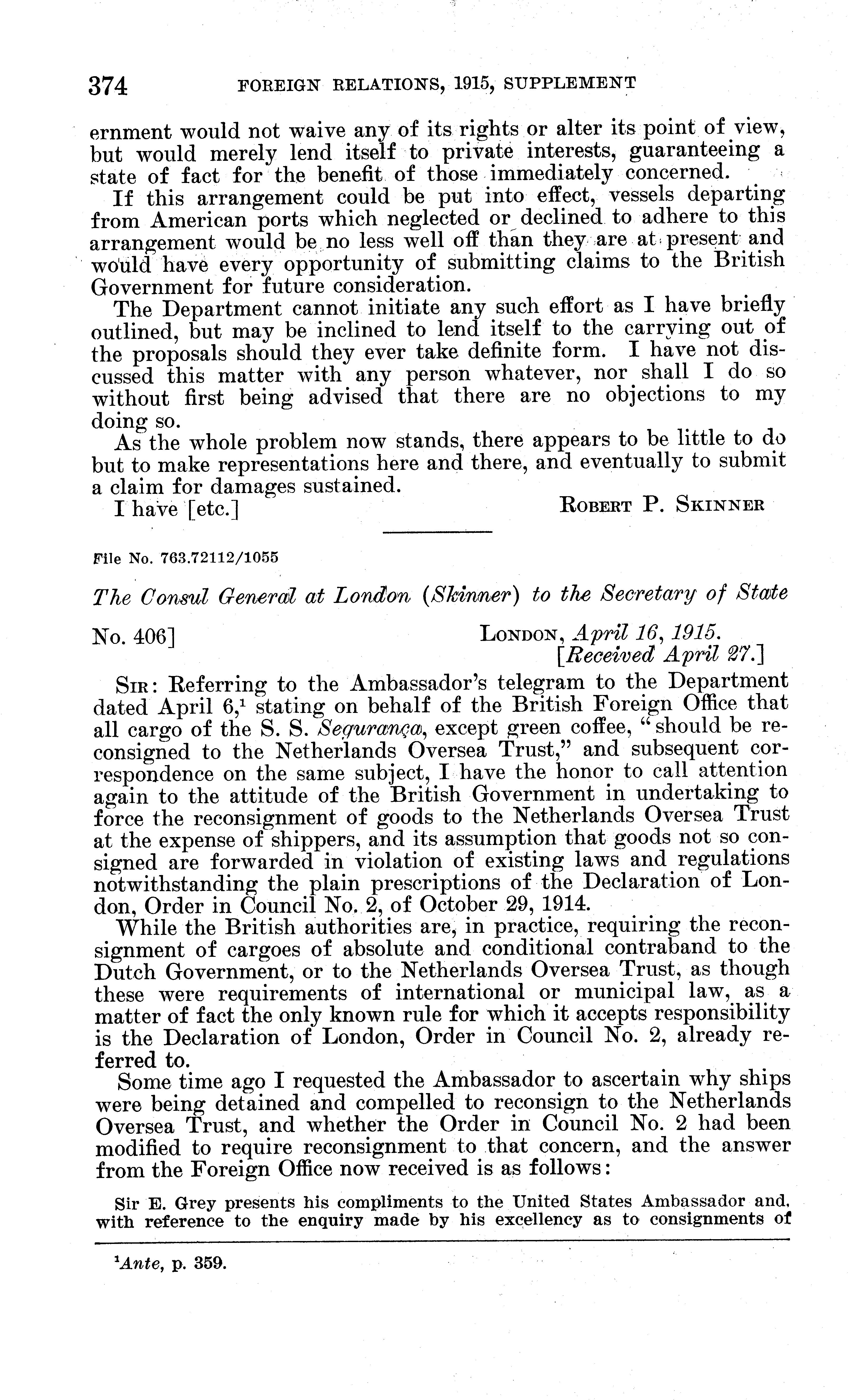 374 FOREIGN RELATIONS, 1915, SUPPLEMENT

ernment would not waive any of its rights or alter its point of view, but would merely lend itself to private interests, guaranteeing a state of fact for the benefit of those immediately concerned.

If this arrangement could be put into effect, vessels departing from American ports which neglected or declined to adhere to this arrangement would be no less well off than they are at present and would have every opportunity of submitting claims to the British Government for future consideration.

The Department cannot initiate any such effort as I have briefly outlined, but may be inclined to lend itself to the carrying out of the proposals should they ever take definite form. I have not discussed this matter with any person whatever, nor shall I do so without first being advised that there are no objections to my doing so.

As the whole problem now stands, there appears to be little to do but to make representations here and there, and eventually to submit a claim for damages sustained.

I have [etc.] ROBERT P. SKINNER

File No. 763.72112/1055

The Consul General at London (Skinner) to the Secretary of State

No. 406] LONDON, April 16, 1915.
[Received April 27.]

SIR: Referring to the Ambassador's telegram to the Department dated April 6,$^1$ stating on behalf of the British Foreign Office that all cargo of the S. S. Segurança, except green coffee, "should be reconsigned to the Netherlands Oversea Trust," and subsequent correspondence on the same subject, I have the honor to call attention again to the attitude of the British Government in undertaking to force the reconsignment of goods to the Netherlands Oversea Trust at the expense of shippers, and its assumption that goods not so consigned are forwarded in violation of existing laws and regulations notwithstanding the plain prescriptions of the Declaration of London, Order in Council No. 2, of October 29, 1914.

While the British authorities are, in practice, requiring the reconsignment of cargoes of absolute and conditional contraband to the Dutch Government, or to the Netherlands Oversea Trust, as though these were requirements of international or municipal law, as a matter of fact the only known rule for which it accepts responsibility is the Declaration of London, Order in Council No. 2, already referred to.

Some time ago I requested the Ambassador to ascertain why ships were being detained and compelled to reconsign to the Netherlands Oversea Trust, and whether the Order in Council No. 2 had been modified to require reconsignment to that concern, and the answer from the Foreign Office now received is as follows:

Sir E. Grey presents his compliments to the United States Ambassador and, with reference to the enquiry made by his excellency as to consignments of

$^1$Ante, p. 359.